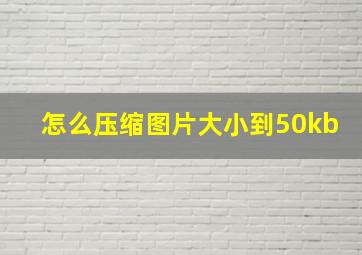 怎么压缩图片大小到50kb